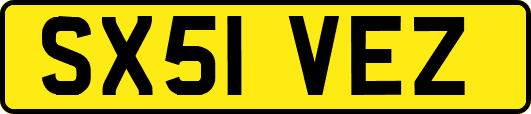 SX51 VEZ